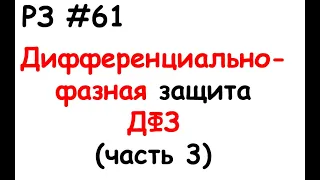 РЗ #61

Дифференциально-фазная защита ДФЗ

(часть 3)